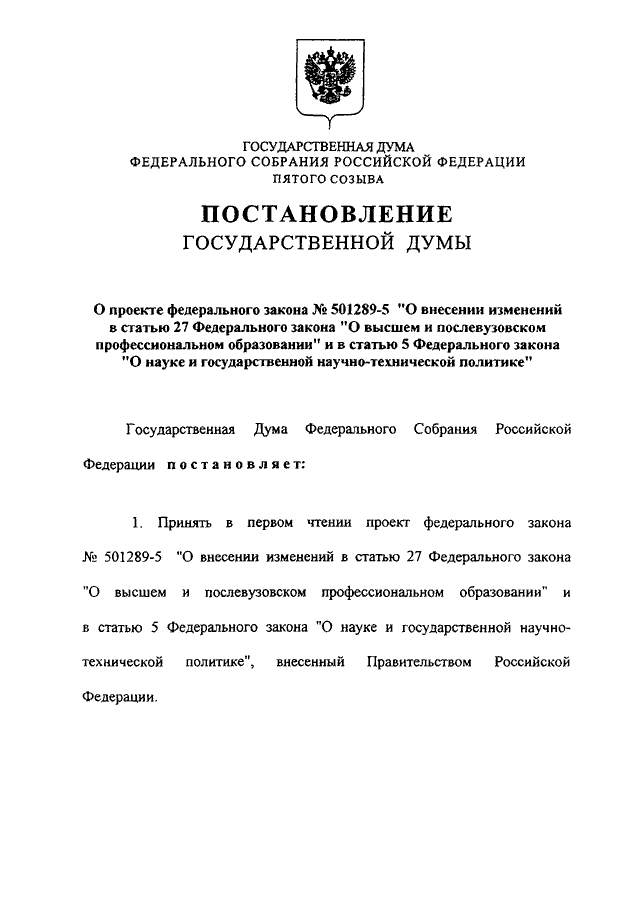 ГОСУДАРСТВЕННАЯ ДУМА
ФЕДЕРАЛЬНОГО СОБРАНИЯ РОССИЙСКОЙ ФЕДЕРАЦИИ
ПЯТОГО СОЗЫВА

ПОСТАНОВЛЕНИЕ
ГОСУДАРСТВЕННОЙ ДУМЫ

О проекте федерального закона № 501289-5 "О внесении изменений в статью 27 Федерального закона "О высшем и послевузовском профессиональном образовании" и в статью 5 Федерального закона "О науке и государственной научно-технической политике"

Государственная Дума Федерального Собрания Российской Федерации постановляет:

1. Принять в первом чтении проект федерального закона № 501289-5 "О внесении изменений в статью 27 Федерального закона "О высшем и послевузовском профессиональном образовании" и в статью 5 Федерального закона "О науке и государственной научно-технической политике", внесенный Правительством Российской Федерации.